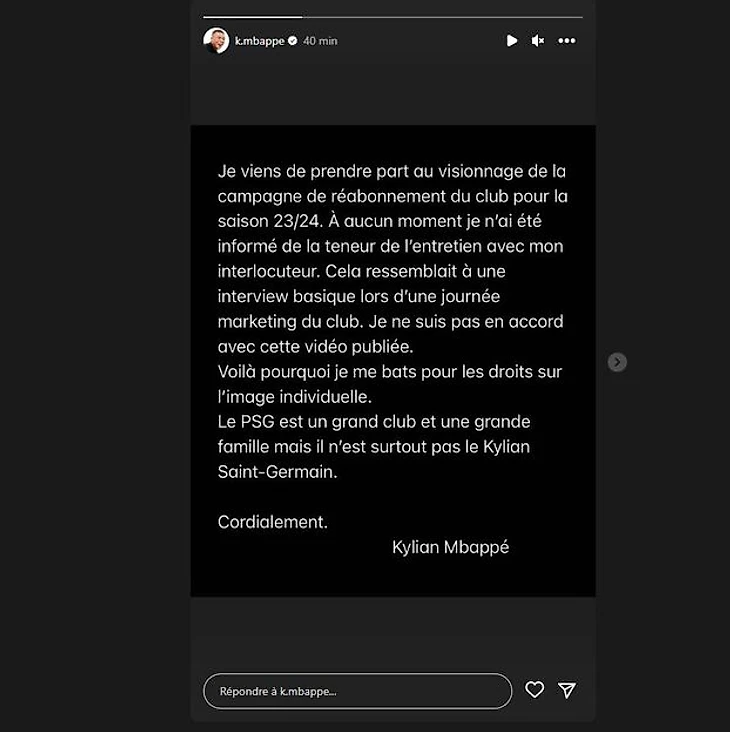 k.mbappe 40 min

Je viens de prendre part au visionnage de la campagne de réabonnement du club pour la saison 23/24. À aucun moment je n'ai été informé de la teneur de l'entretien avec mon interlocuteur. Cela ressemblait à une interview basique lors d'une journée marketing du club. Je ne suis pas en accord avec cette vidéo publiée.
Voilà pourquoi je me bats pour les droits sur l'image individuelle.
Le PSG est un grand club et une grande famille mais il n'est surtout pas le Kylian Saint-Germain.

Cordialement.
Kylian Mbappé

Répondre à k.mbappe...